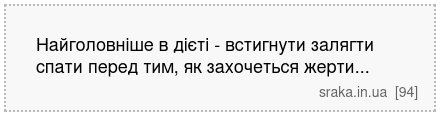 Найголовніше в дієті - встигнути залягти спати перед тим, як захочеться жерти...

sraka.in.ua [94]